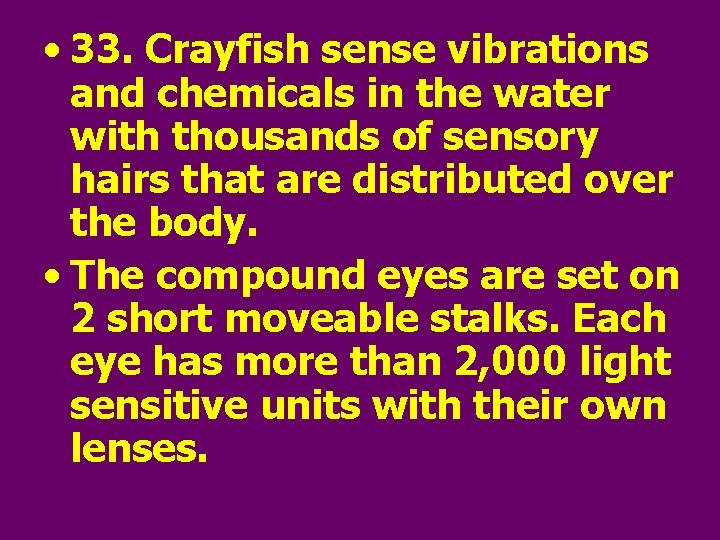 • 33. Crayfish sense vibrations and chemicals in the water with thousands of sensory hairs that are distributed over the body.

• The compound eyes are set on 2 short moveable stalks. Each eye has more than 2,000 light sensitive units with their own lenses.